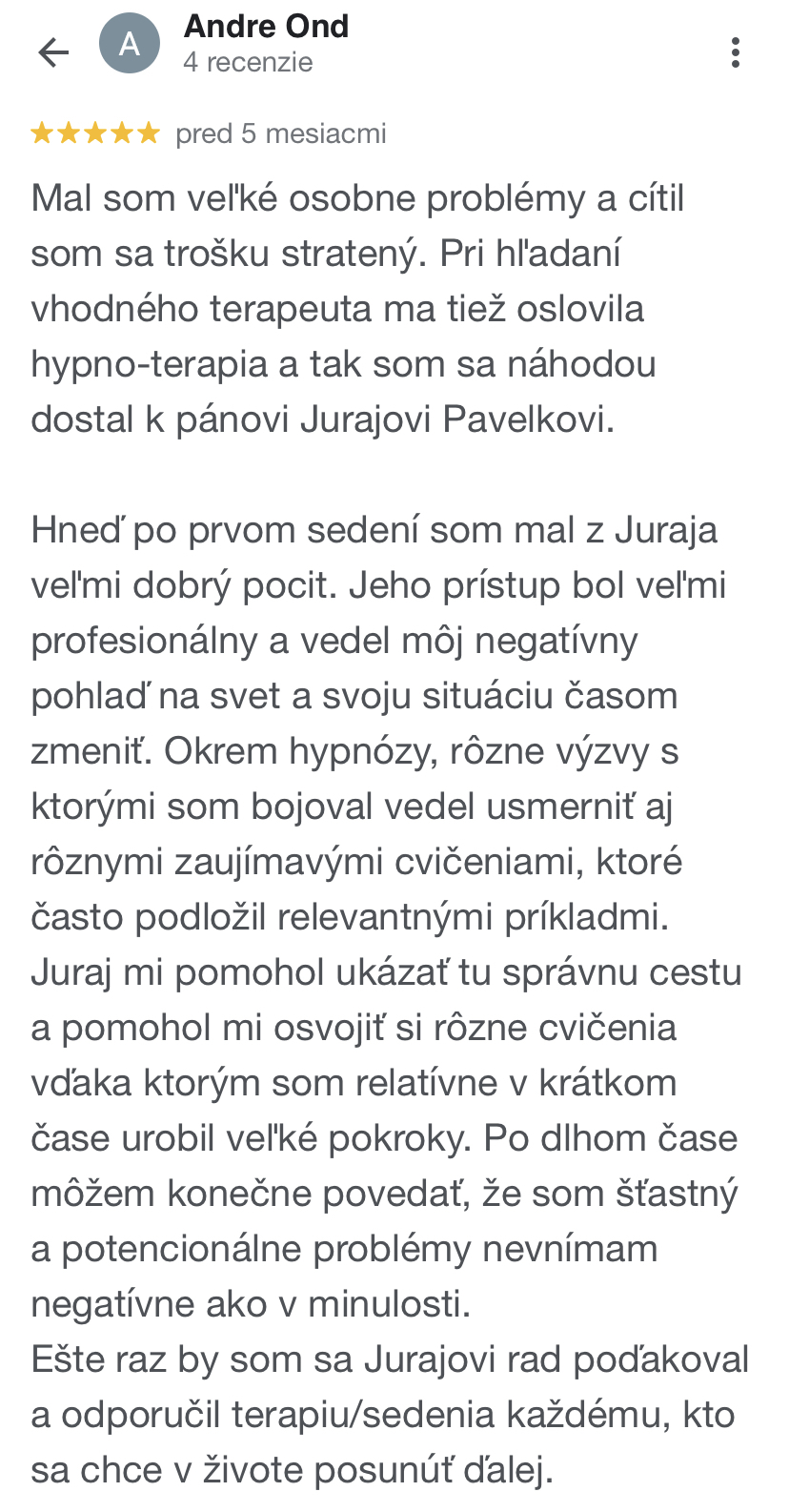 A
Andre Ond
4 recenzie

★★★★★ pred 5 mesiacmi

Mal som veľké osobne problémy a cítil som sa trošku stratený. Pri hľadaní vhodného terapeuta ma tiež oslovila hypno-terapia a tak som sa náhodou dostal k pánovi Jurajovi Pavelkovi.

Hneď po prvom sedení som mal z Juraja veľmi dobrý pocit. Jeho prístup bol veľmi profesionálny a vedel môj negatívny pohlaď na svet a svoju situáciu časom zmeniť. Okrem hypnózy, rôzne výzvy s ktorými som bojoval vedel usmerniť aj rôznymi zaujímavými cvičeniami, ktoré často podložil relevantnými príkladmi. Juraj mi pomohol ukázať tu správnu cestu a pomohol mi osvojiť si rôzne cvičenia vďaka ktorým som relatívne v krátkom čase urobil veľké pokroky. Po dlhom čase môžem konečne povedať, že som šťastný a potencionálne problémy nevnímam negatívne ako v minulosti.
Ešte raz by som sa Jurajovi rad poďakoval a odporučil terapiu/sedenia každému, kto sa chce v živote posunúť ďalej.